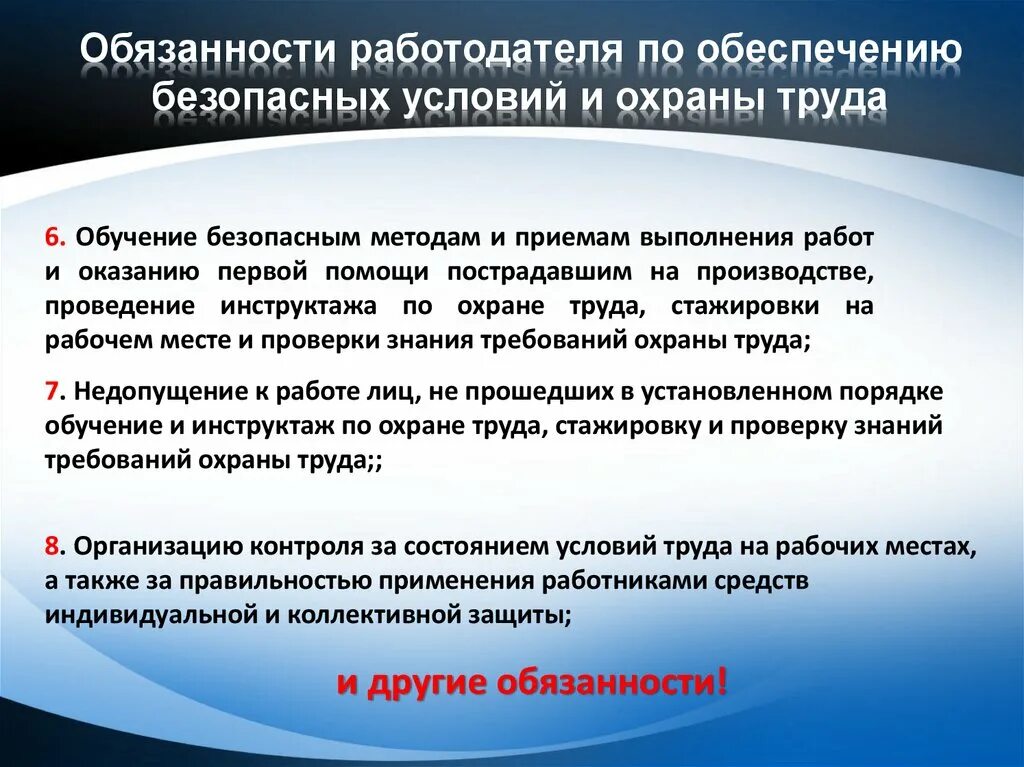 Обязанности работодателя по обеспечению безопасных условий и охраны труда

6. Обучение безопасным методам и приемам выполнения работ и оказанию первой помощи пострадавшим на производстве, проведение инструктажа по охране труда, стажировки на рабочем месте и проверки знания требований охраны труда;

7. Недопущение к работе лиц, не прошедших в установленном порядке обучение и инструктаж по охране труда, стажировку и проверку знаний требований охраны труда;;

8. Организацию контроля за состоянием условий труда на рабочих местах, а также за правильностью применения работниками средств индивидуальной и коллективной защиты;

и другие обязанности!